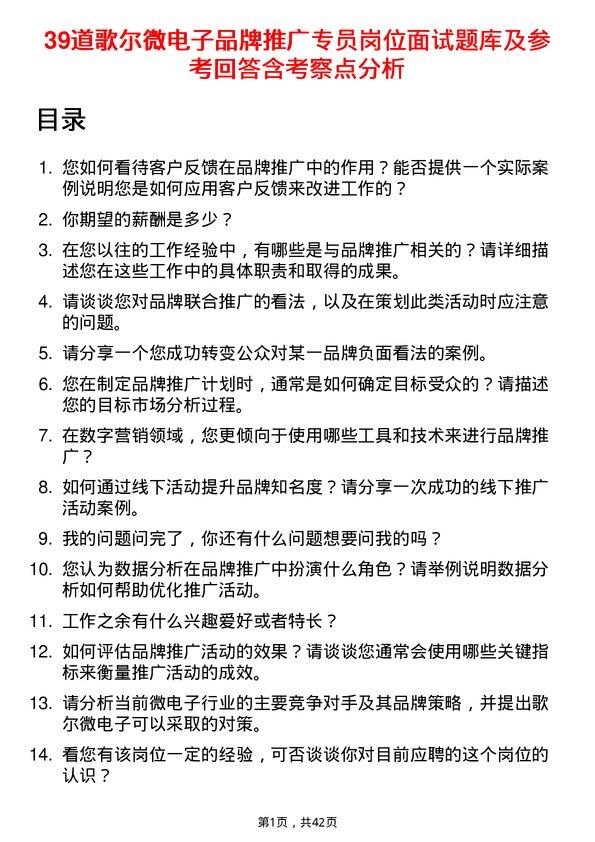 39道歌尔微电子品牌推广专员岗位面试题库及参考回答含考察点分析

目录

1. 您如何看待客户反馈在品牌推广中的作用？能否提供一个实际案例说明您是如何应用客户反馈来改进工作的？
2. 你期望的薪酬是多少？
3. 在您以往的工作经验中，有哪些是与品牌推广相关的？请详细描述您在这些工作中的具体职责和取得的成果。
4. 请谈谈您对品牌联合推广的看法，以及在策划此类活动时应注意的问题。
5. 请分享一个您成功转变公众对某一品牌负面看法的案例。
6. 您在制定品牌推广计划时，通常是如何确定目标受众的？请描述您的目标市场分析过程。
7. 在数字营销领域，您更倾向于使用哪些工具和技术来进行品牌推广？
8. 如何通过线下活动提升品牌知名度？请分享一次成功的线下推广活动案例。
9. 我的问题问完了，你还有什么问题想要问我的吗？
10. 您认为数据分析在品牌推广中扮演什么角色？请举例说明数据分析如何帮助优化推广活动。
11. 工作之余有什么兴趣爱好或者特长？
12. 如何评估品牌推广活动的效果？请谈谈您通常会使用哪些关键指标来衡量推广活动的成效。
13. 请分析当前微电子行业的主要竞争对手及其品牌策略，并提出歌尔微电子可以采取的对策。
14. 看您有该岗位一定的经验，可否谈谈你对目前应聘的这个岗位的认识？

第1页，共42页